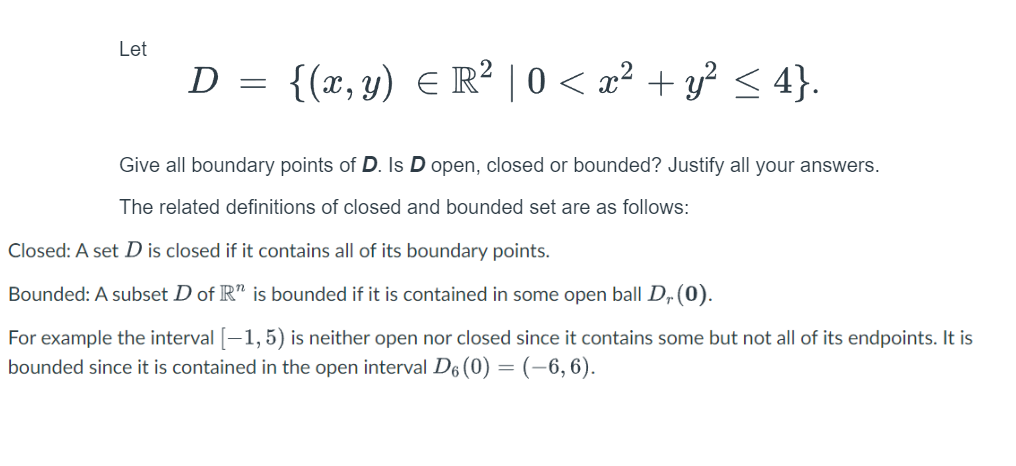 Let

$D = \{(x, y) \in \mathbb{R}^2 \mid 0 < x^2 + y^2 \leq 4\}.$

Give all boundary points of **D**. Is **D** open, closed or bounded? Justify all your answers.

The related definitions of closed and bounded set are as follows:

Closed: A set $D$ is closed if it contains all of its boundary points.

Bounded: A subset $D$ of $\mathbb{R}^n$ is bounded if it is contained in some open ball $D_r(\mathbf{0})$.

For example the interval $[-1, 5)$ is neither open nor closed since it contains some but not all of its endpoints. It is bounded since it is contained in the open interval $D_6(0) = (-6, 6)$.